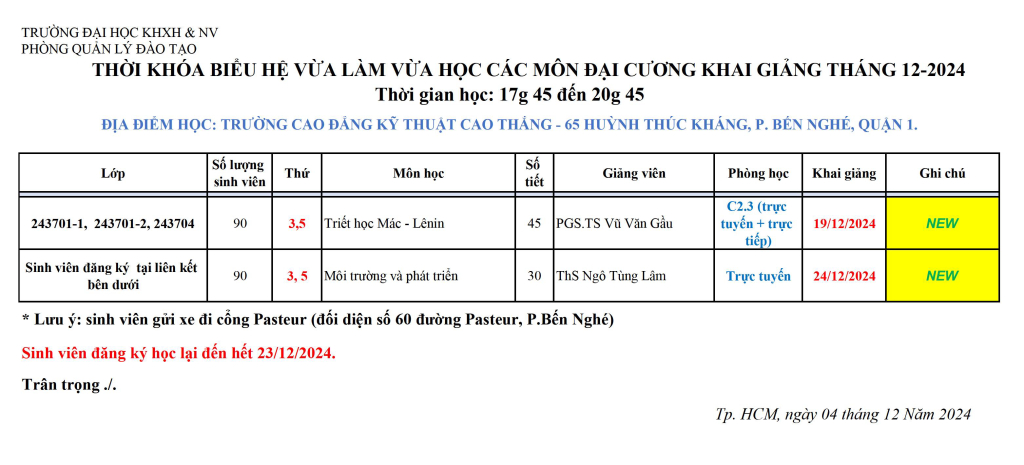 TRƯỜNG ĐẠI HỌC KHXH & NV
PHÒNG QUẢN LÝ ĐÀO TẠO

THỜI KHÓA BIỂU HỆ VỪA LÀM VỪA HỌC CÁC MÔN ĐẠI CƯƠNG KHAI GIẢNG THÁNG 12-2024
Thời gian học: 17g 45 đến 20g 45

ĐỊA ĐIỂM HỌC: TRƯỜNG CAO ĐẲNG KỸ THUẬT CAO THẮNG - 65 HUỲNH THÚC KHÁNG, P. BẾN NGHÉ, QUẬN 1.

| Lớp | Số lượng sinh viên | Thứ | Môn học | Số tiết | Giảng viên | Phòng học | Khai giảng | Ghi chú |
|---|---|---|---|---|---|---|---|---|
| 243701-1, 243701-2, 243704 | 90 | 3,5 | Triết học Mác - Lênin | 45 | PGS.TS Vũ Văn Gầu | C2.3 (trực tuyến + trực tiếp) | 19/12/2024 | NEW |
| Sinh viên đăng ký tại liên kết bên dưới | 90 | 3, 5 | Môi trường và phát triển | 30 | ThS Ngô Tùng Lâm | Trực tuyến | 24/12/2024 | NEW |

* Lưu ý: sinh viên gửi xe đi cổng Pasteur (đối diện số 60 đường Pasteur, P.Bến Nghé)

Sinh viên đăng ký học lại đến hết 23/12/2024.

Trân trọng ./.

Tp. HCM, ngày 04 tháng 12 Năm 2024